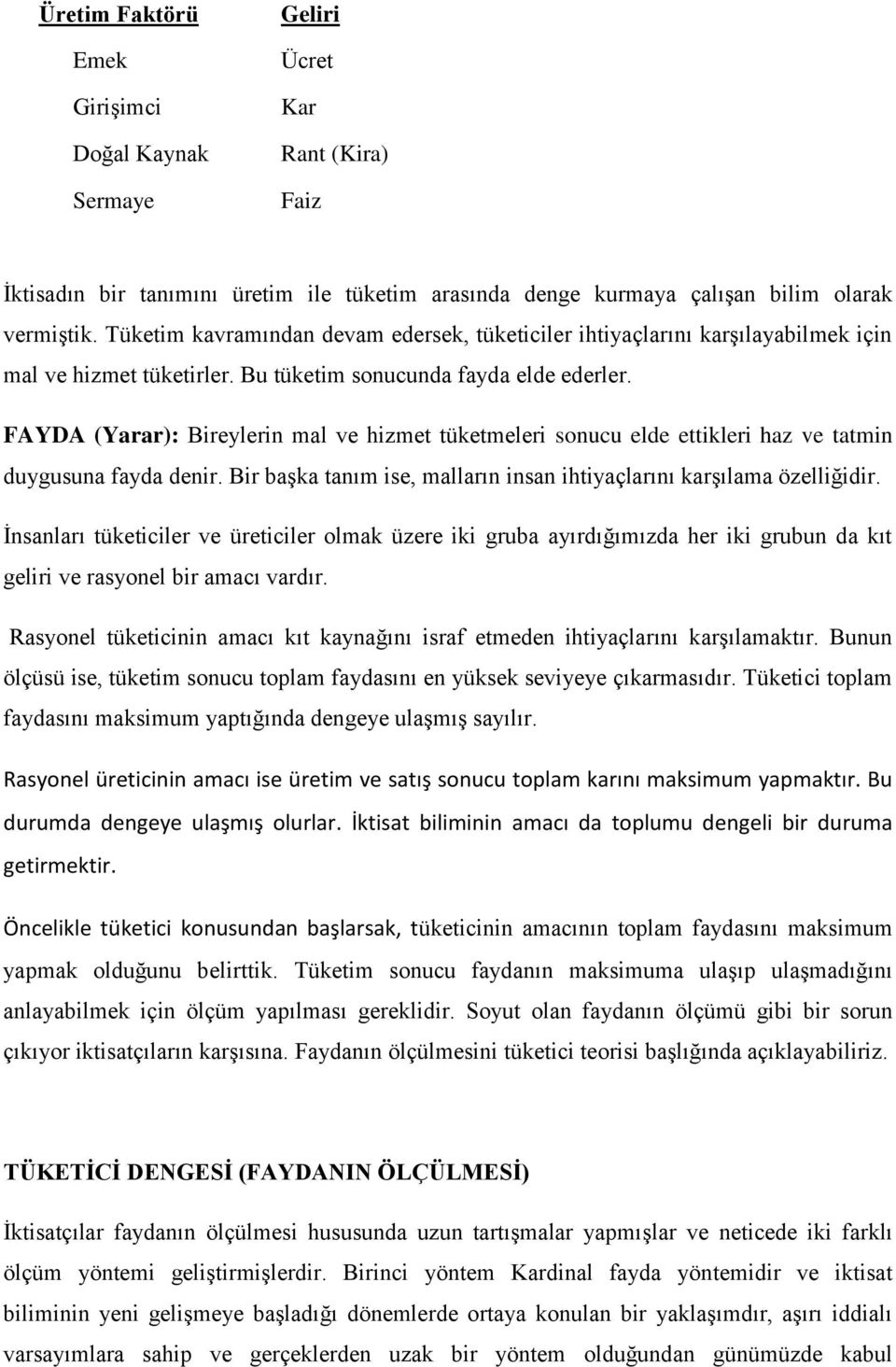 | Üretim Faktörü | Geliri |
|---|---|
| Emek | Ücret |
| Girişimci | Kar |
| Doğal Kaynak | Rant (Kira) |
| Sermaye | Faiz |

İktisadın bir tanımını üretim ile tüketim arasında denge kurmaya çalışan bilim olarak vermiştik. Tüketim kavramından devam edersek, tüketiciler ihtiyaçlarını karşılayabilmek için mal ve hizmet tüketirler. Bu tüketim sonucunda fayda elde ederler.

FAYDA (Yarar): Bireylerin mal ve hizmet tüketmeleri sonucu elde ettikleri haz ve tatmin duygusuna fayda denir. Bir başka tanım ise, malların insan ihtiyaçlarını karşılama özelliğidir.

İnsanları tüketiciler ve üreticiler olmak üzere iki gruba ayırdığımızda her iki grubun da kıt geliri ve rasyonel bir amacı vardır.

Rasyonel tüketicinin amacı kıt kaynağını israf etmeden ihtiyaçlarını karşılamaktır. Bunun ölçüsü ise, tüketim sonucu toplam faydasını en yüksek seviyeye çıkarmasıdır. Tüketici toplam faydasını maksimum yaptığında dengeye ulaşmış sayılır.

Rasyonel üreticinin amacı ise üretim ve satış sonucu toplam karını maksimum yapmaktır. Bu durumda dengeye ulaşmış olurlar. İktisat biliminin amacı da toplumu dengeli bir duruma getirmektir.

Öncelikle tüketici konusundan başlarsak, tüketicinin amacının toplam faydasını maksimum yapmak olduğunu belirttik. Tüketim sonucu faydanın maksimuma ulaşıp ulaşmadığını anlayabilmek için ölçüm yapılması gereklidir. Soyut olan faydanın ölçümü gibi bir sorun çıkıyor iktisatçıların karşısına. Faydanın ölçülmesini tüketici teorisi başlığında açıklayabiliriz.

TÜKETİCİ DENGESİ (FAYDANIN ÖLÇÜLMESİ)

İktisatçılar faydanın ölçülmesi hususunda uzun tartışmalar yapmışlar ve neticede iki farklı ölçüm yöntemi geliştirmişlerdir. Birinci yöntem Kardinal fayda yöntemidir ve iktisat biliminin yeni gelişmeye başladığı dönemlerde ortaya konulan bir yaklaşımdır, aşırı iddialı varsayımlara sahip ve gerçeklerden uzak bir yöntem olduğundan günümüzde kabul